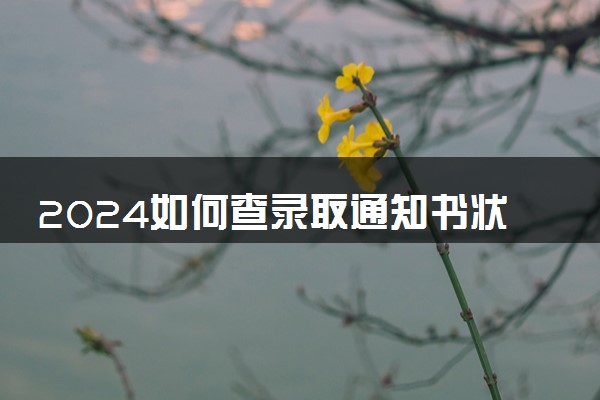 2024如何查录取通知书状